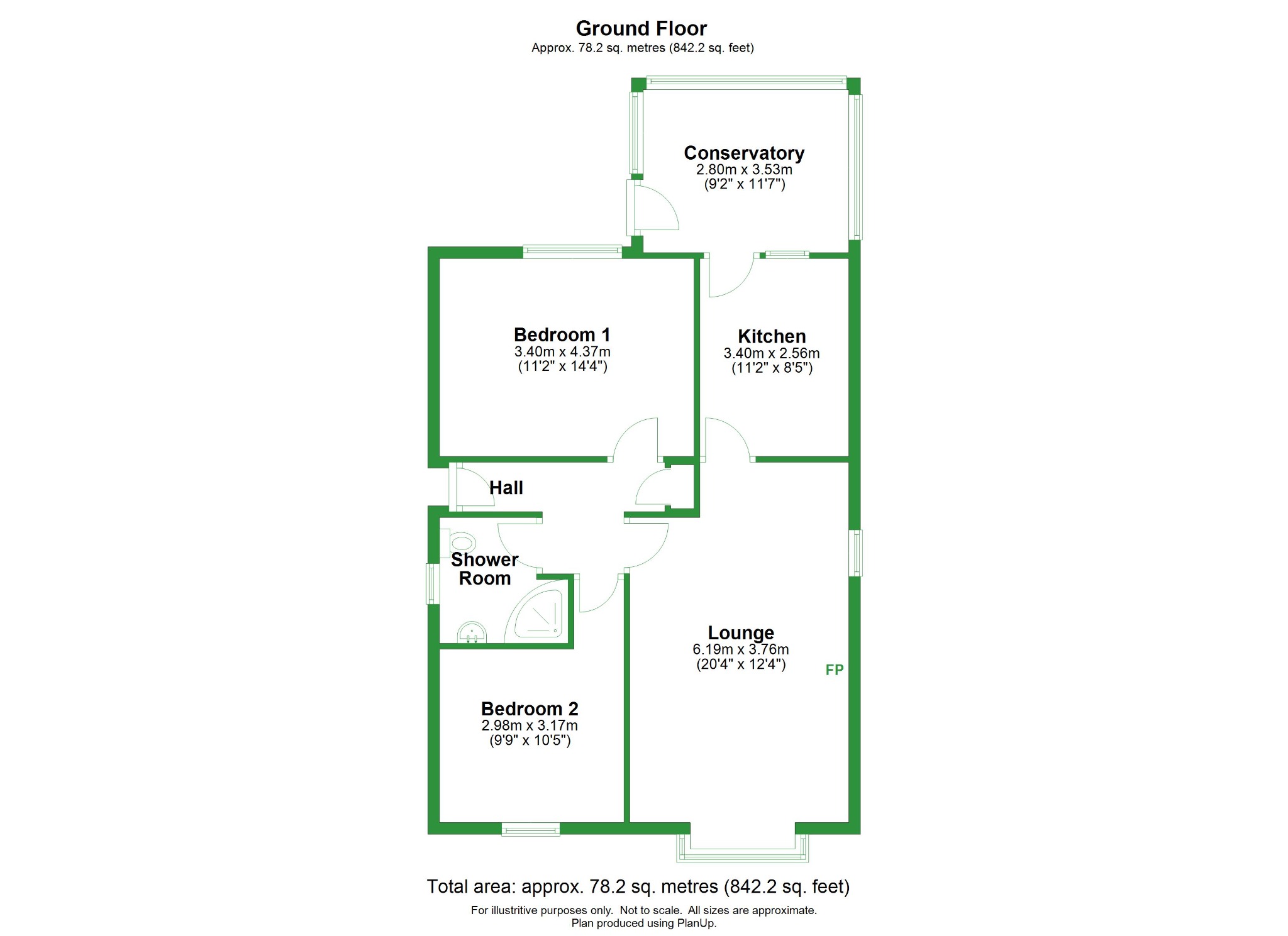 Ground Floor
Approx. 78.2 sq. metres (842.2 sq. feet)

Conservatory
2.80m x 3.53m
(9'2" x 11'7")

Bedroom 1
3.40m x 4.37m
(11'2" x 14'4")

Kitchen
3.40m x 2.56m
(11'2" x 8'5")

Hall

Shower Room

Lounge
6.19m x 3.76m
(20'4" x 12'4")

FP

Bedroom 2
2.98m x 3.17m
(9'9" x 10'5")

Total area: approx. 78.2 sq. metres (842.2 sq. feet)

For illustritive purposes only. Not to scale. All sizes are approximate.
Plan produced using PlanUp.